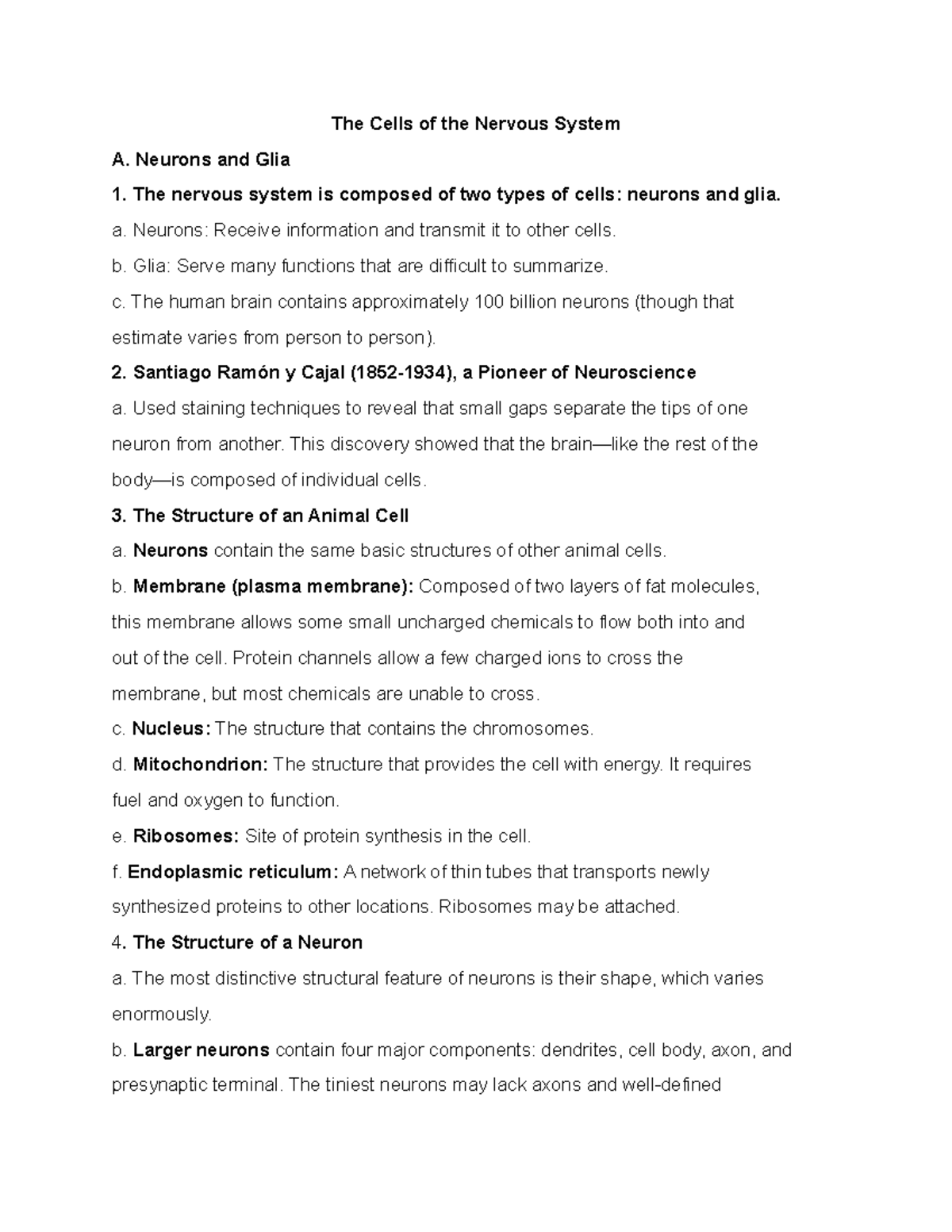 The Cells of the Nervous System

A. Neurons and Glia

1. The nervous system is composed of two types of cells: neurons and glia.

a. Neurons: Receive information and transmit it to other cells.

b. Glia: Serve many functions that are difficult to summarize.

c. The human brain contains approximately 100 billion neurons (though that estimate varies from person to person).

2. Santiago Ramón y Cajal (1852-1934), a Pioneer of Neuroscience

a. Used staining techniques to reveal that small gaps separate the tips of one neuron from another. This discovery showed that the brain—like the rest of the body—is composed of individual cells.

3. The Structure of an Animal Cell

a. Neurons contain the same basic structures of other animal cells.

b. Membrane (plasma membrane): Composed of two layers of fat molecules, this membrane allows some small uncharged chemicals to flow both into and out of the cell. Protein channels allow a few charged ions to cross the membrane, but most chemicals are unable to cross.

c. Nucleus: The structure that contains the chromosomes.

d. Mitochondrion: The structure that provides the cell with energy. It requires fuel and oxygen to function.

e. Ribosomes: Site of protein synthesis in the cell.

f. Endoplasmic reticulum: A network of thin tubes that transports newly synthesized proteins to other locations. Ribosomes may be attached.

4. The Structure of a Neuron

a. The most distinctive structural feature of neurons is their shape, which varies enormously.

b. Larger neurons contain four major components: dendrites, cell body, axon, and presynaptic terminal. The tiniest neurons may lack axons and well-defined